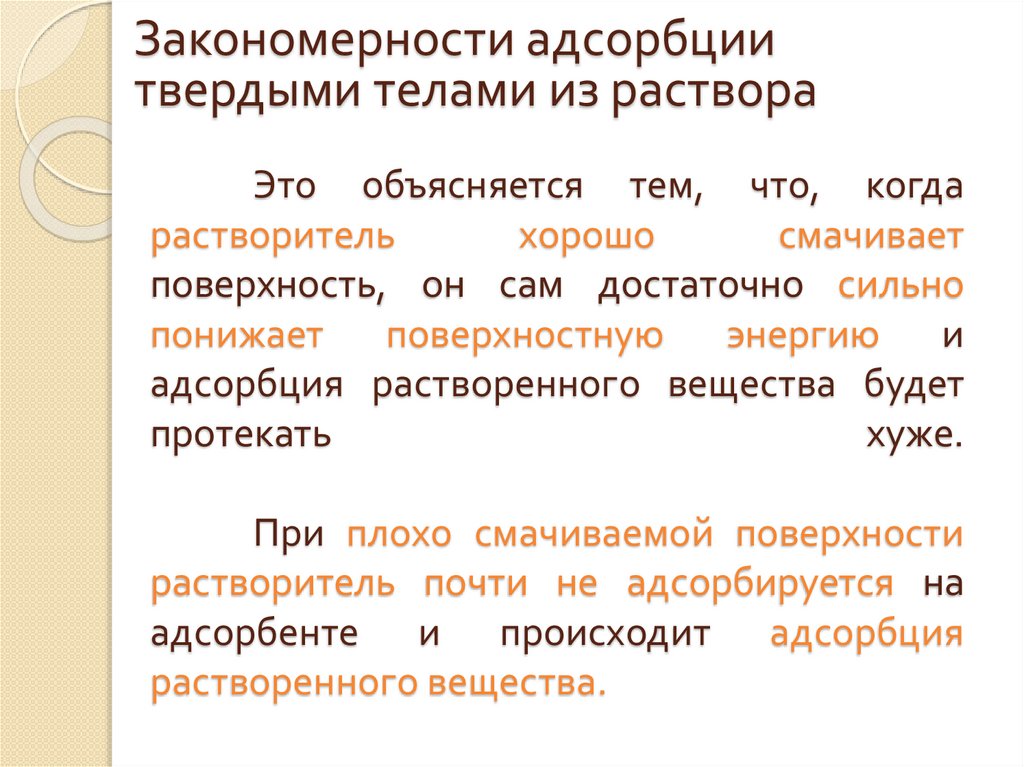 Закономерности адсорбции твердыми телами из раствора

Это объясняется тем, что, когда растворитель хорошо смачивает поверхность, он сам достаточно сильно понижает поверхностную энергию и адсорбция растворенного вещества будет протекать хуже.

При плохо смачиваемой поверхности растворитель почти не адсорбируется на адсорбенте и происходит адсорбция растворенного вещества.